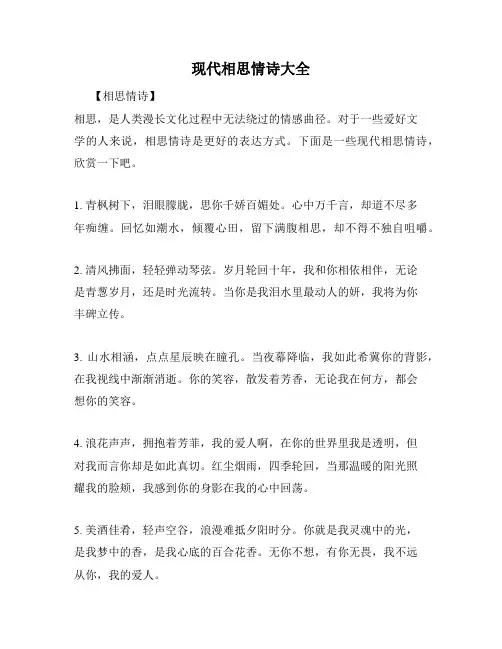 现代相思情诗大全

【相思情诗】

相思，是人类漫长文化过程中无法绕过的情感曲径。对于一些爱好文学的人来说，相思情诗是更好的表达方式。下面是一些现代相思情诗，欣赏一下吧。

1. 青枫树下，泪眼朦胧，思你千娇百媚处。心中万千言，却道不尽多年痴缠。回忆如潮水，倾覆心田，留下满腹相思，却不得不独自咀嚼。

2. 清风拂面，轻轻弹动琴弦。岁月轮回十年，我和你相依相伴，无论是青葱岁月，还是时光流转。当你是我泪水里最动人的妍，我将为你丰碑立传。

3. 山水相涵，点点星辰映在瞳孔。当夜幕降临，我如此希冀你的背影，在我视线中渐渐消逝。你的笑容，散发着芳香，无论我在何方，都会想你的笑容。

4. 浪花声声，拥抱着芳菲，我的爱人啊，在你的世界里我是透明，但对我而言你却是如此真切。红尘烟雨，四季轮回，当那温暖的阳光照耀我的脸颊，我感到你的身影在我的心中回荡。

5. 美酒佳肴，轻声空谷，浪漫难抵夕阳时分。你就是我灵魂中的光，是我梦中的香，是我心底的百合花香。无你不想，有你无畏，我不远从你，我的爱人。